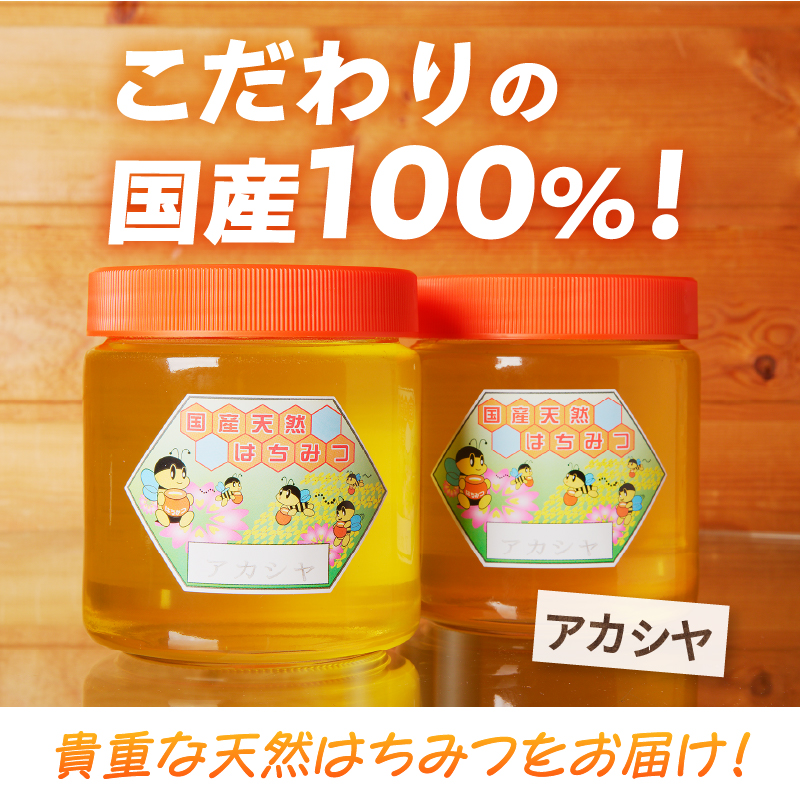 こだわりの
国産100%!

国産天然
はちみつ
アカシヤ

国産天然
はちみつ
アカシヤ

アカシヤ

貴重な天然はちみつをお届け!